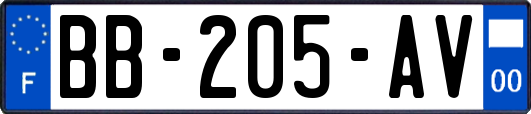 F
BB-205-AV
00